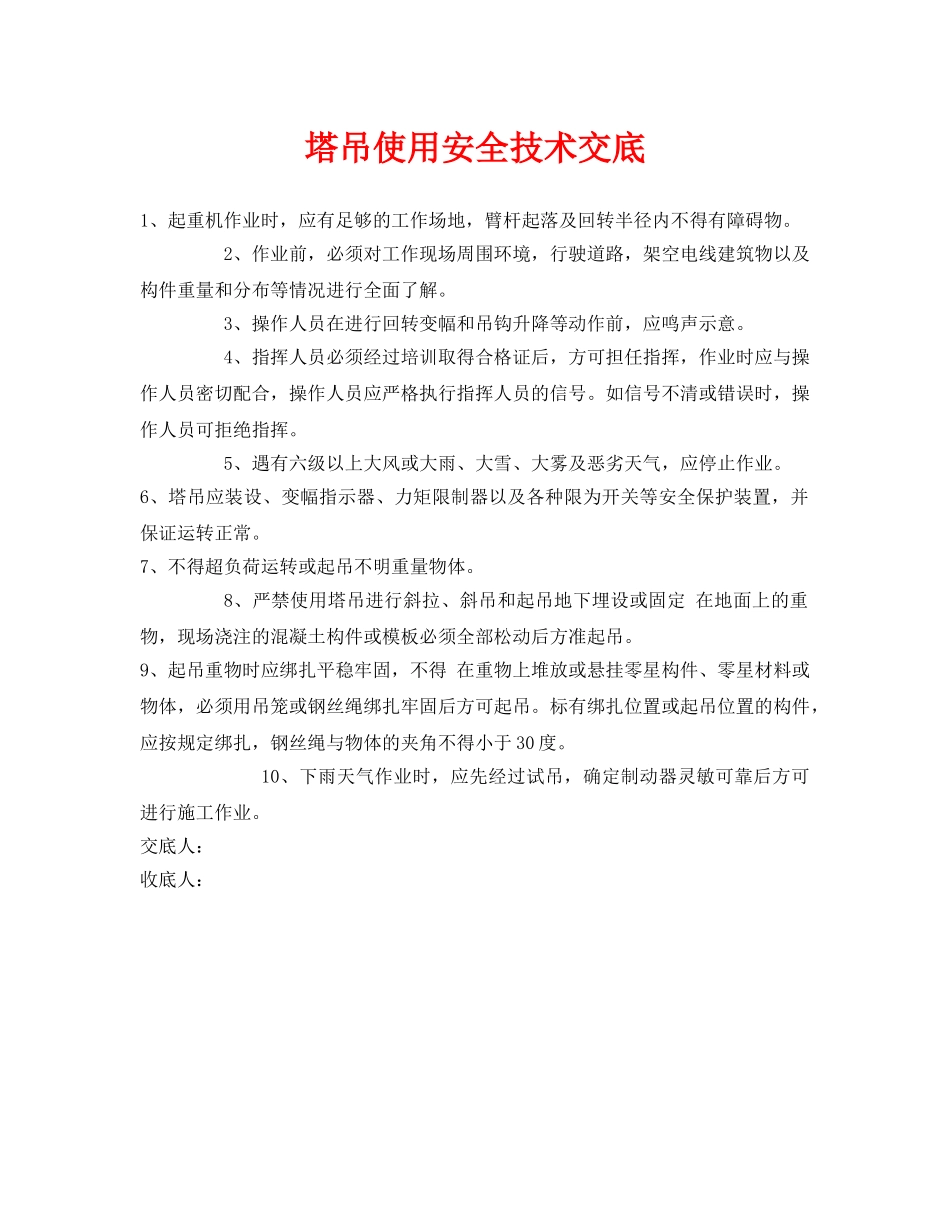 塔吊使用安全技术交底

1、起重机作业时，应有足够的工作场地，臂杆起落及回转半径内不得有障碍物。

2、作业前，必须对工作现场周围环境，行驶道路，架空电线建筑物以及构件重量和分布等情况进行全面了解。

3、操作人员在进行回转变幅和吊钩升降等动作前，应鸣声示意。

4、指挥人员必须经过培训取得合格证后，方可担任指挥，作业时应与操作人员密切配合，操作人员应严格执行指挥人员的信号。如信号不清或错误时，操作人员可拒绝指挥。

5、遇有六级以上大风或大雨、大雪、大雾及恶劣天气，应停止作业。

6、塔吊应装设、变幅指示器、力矩限制器以及各种限为开关等安全保护装置，并保证运转正常。

7、不得超负荷运转或起吊不明重量物体。

8、严禁使用塔吊进行斜拉、斜吊和起吊地下埋设或固定 在地面上的重物，现场浇注的混凝土构件或模板必须全部松动后方准起吊。

9、起吊重物时应绑扎平稳牢固，不得 在重物上堆放或悬挂零星构件、零星材料或物体，必须用吊笼或钢丝绳绑扎牢固后方可起吊。标有绑扎位置或起吊位置的构件，应按规定绑扎，钢丝绳与物体的夹角不得小于30度。

10、下雨天气作业时，应先经过试吊，确定制动器灵敏可靠后方可进行施工作业。

交底人：

收底人：